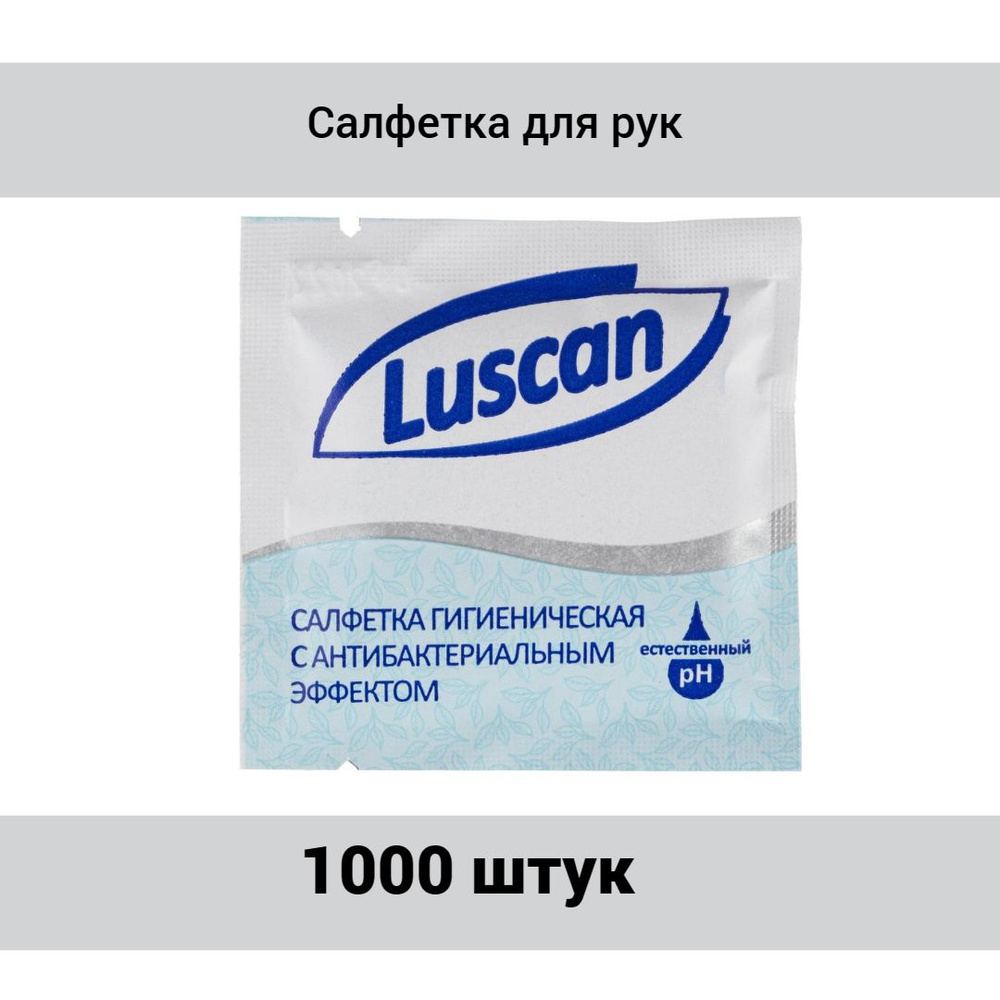 Салфетка для рук

Luscan

САЛФЕТКА ГИГИЕНИЧЕСКАЯ С АНТИБАКТЕРИАЛЬНЫМ ЭФФЕКТОМ

естественный pH

1000 штук